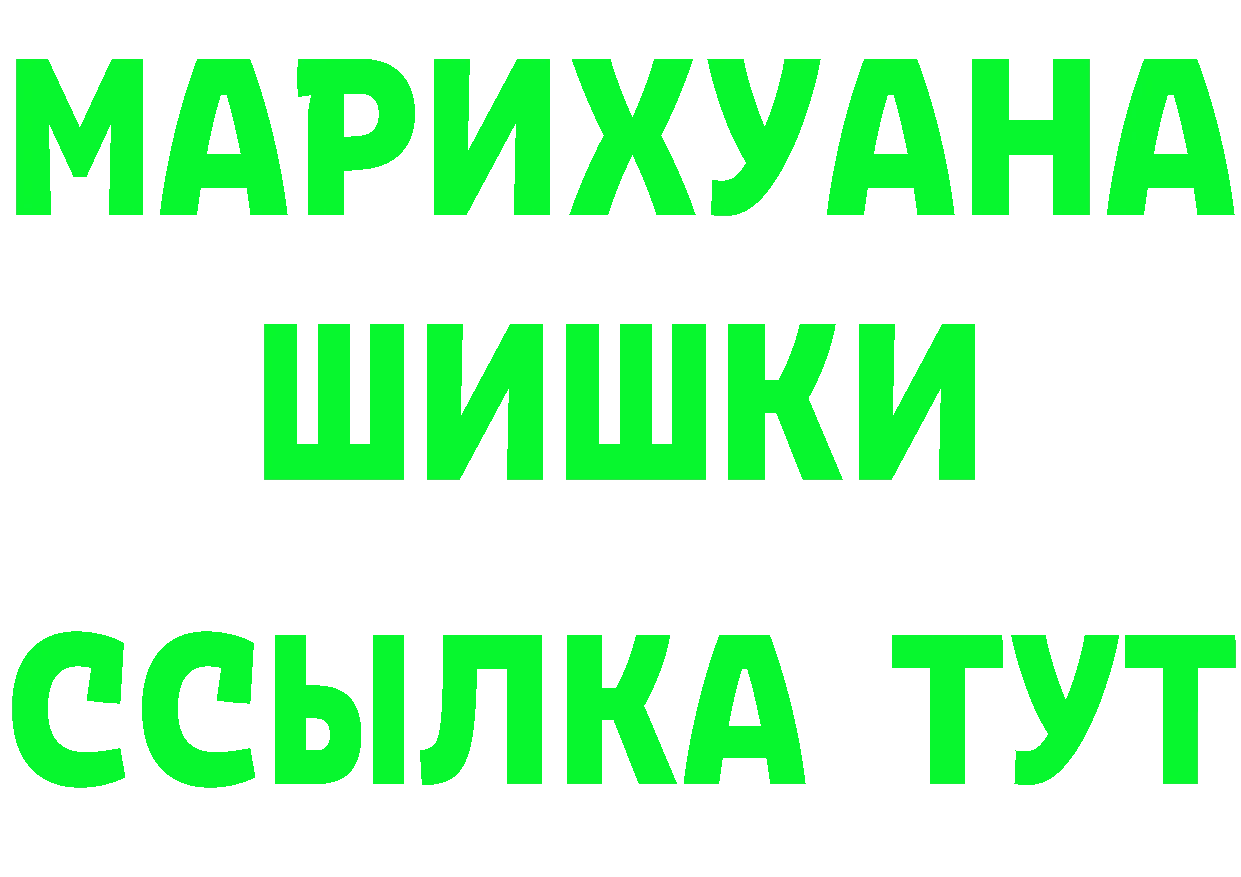 МАРИХУАНА
ШИШКИ
ССЫЛКА ТУТ